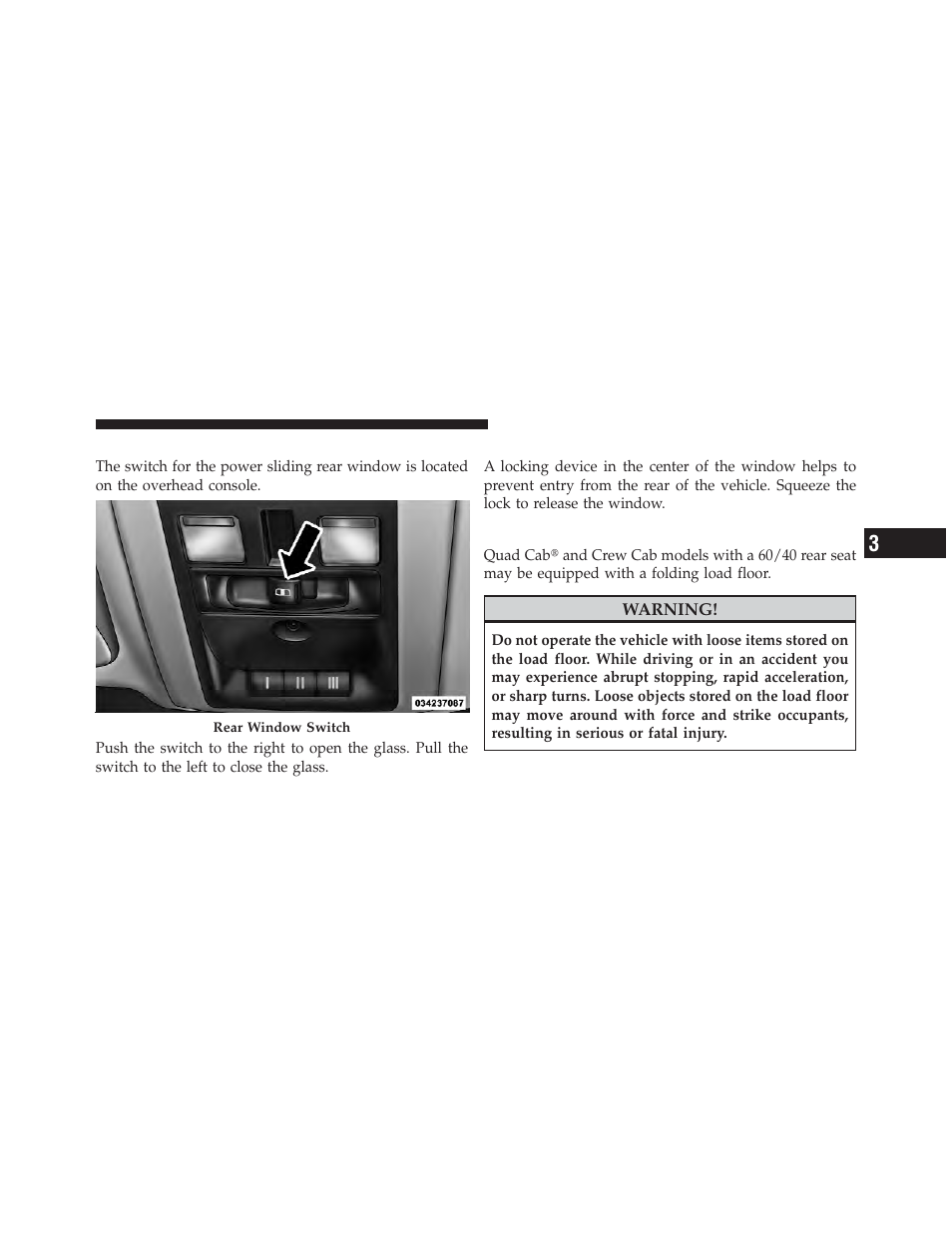 The switch for the power sliding rear window is located on the overhead console.

034237087

Rear Window Switch

Push the switch to the right to open the glass. Pull the switch to the left to close the glass.

A locking device in the center of the window helps to prevent entry from the rear of the vehicle. Squeeze the lock to release the window.

Quad Cab® and Crew Cab models with a 60/40 rear seat may be equipped with a folding load floor.

WARNING!

Do not operate the vehicle with loose items stored on the load floor. While driving or in an accident you may experience abrupt stopping, rapid acceleration, or sharp turns. Loose objects stored on the load floor may move around with force and strike occupants, resulting in serious or fatal injury.

3